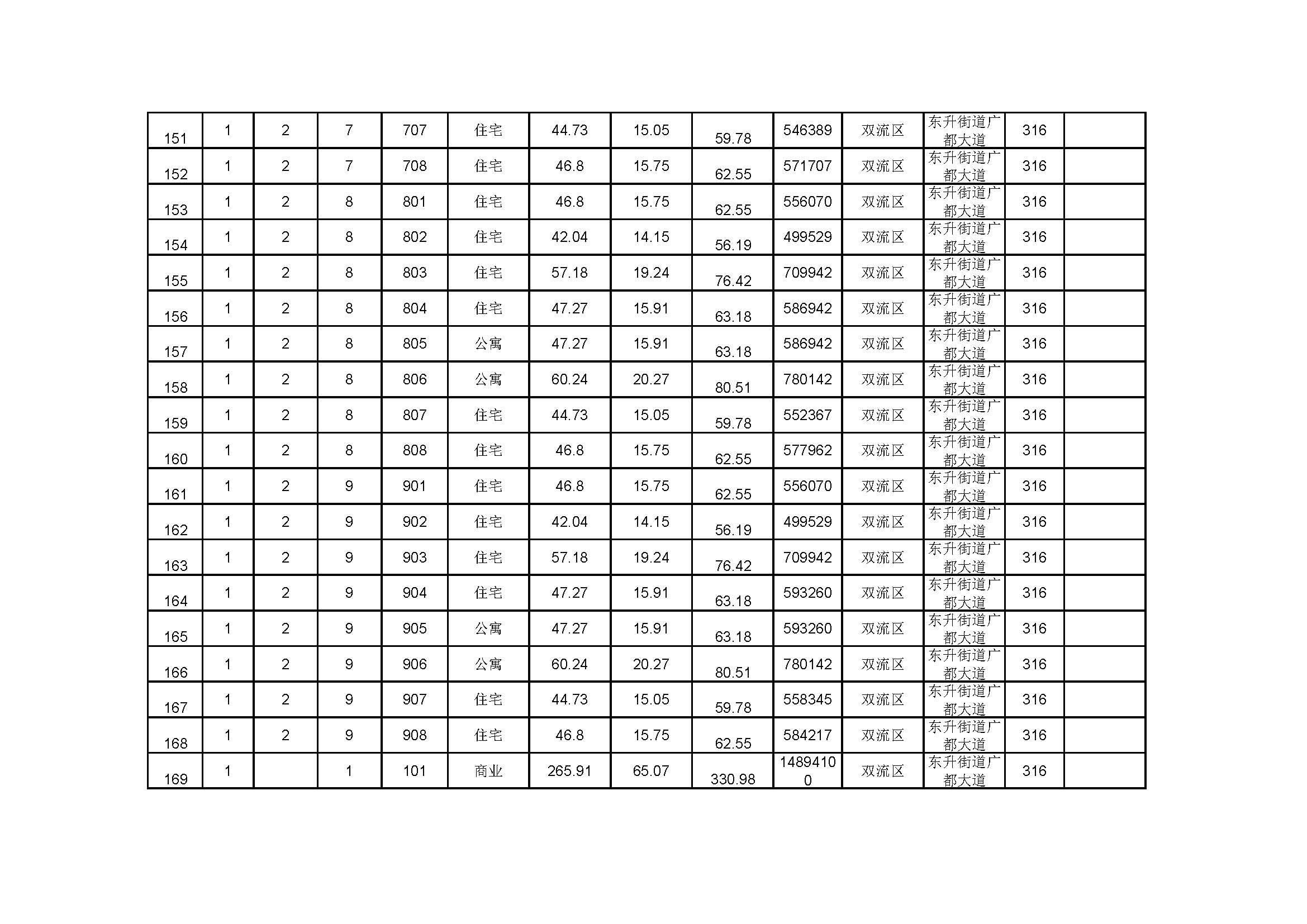 | 151 | 1 | 2 | 7 | 707 | 住宅 | 44.73 | 15.05 | 59.78 | 546389 | 双流区 | 东升街道广都大道 | 316 |  |
|---|---|---|---|---|---|---|---|---|---|---|---|---|---|
| 152 | 1 | 2 | 7 | 708 | 住宅 | 46.8 | 15.75 | 62.55 | 571707 | 双流区 | 东升街道广都大道 | 316 |  |
| 153 | 1 | 2 | 8 | 801 | 住宅 | 46.8 | 15.75 | 62.55 | 556070 | 双流区 | 东升街道广都大道 | 316 |  |
| 154 | 1 | 2 | 8 | 802 | 住宅 | 42.04 | 14.15 | 56.19 | 499529 | 双流区 | 东升街道广都大道 | 316 |  |
| 155 | 1 | 2 | 8 | 803 | 住宅 | 57.18 | 19.24 | 76.42 | 709942 | 双流区 | 东升街道广都大道 | 316 |  |
| 156 | 1 | 2 | 8 | 804 | 住宅 | 47.27 | 15.91 | 63.18 | 586942 | 双流区 | 东升街道广都大道 | 316 |  |
| 157 | 1 | 2 | 8 | 805 | 公寓 | 47.27 | 15.91 | 63.18 | 586942 | 双流区 | 东升街道广都大道 | 316 |  |
| 158 | 1 | 2 | 8 | 806 | 公寓 | 60.24 | 20.27 | 80.51 | 780142 | 双流区 | 东升街道广都大道 | 316 |  |
| 159 | 1 | 2 | 8 | 807 | 住宅 | 44.73 | 15.05 | 59.78 | 552367 | 双流区 | 东升街道广都大道 | 316 |  |
| 160 | 1 | 2 | 8 | 808 | 住宅 | 46.8 | 15.75 | 62.55 | 577962 | 双流区 | 东升街道广都大道 | 316 |  |
| 161 | 1 | 2 | 9 | 901 | 住宅 | 46.8 | 15.75 | 62.55 | 556070 | 双流区 | 东升街道广都大道 | 316 |  |
| 162 | 1 | 2 | 9 | 902 | 住宅 | 42.04 | 14.15 | 56.19 | 499529 | 双流区 | 东升街道广都大道 | 316 |  |
| 163 | 1 | 2 | 9 | 903 | 住宅 | 57.18 | 19.24 | 76.42 | 709942 | 双流区 | 东升街道广都大道 | 316 |  |
| 164 | 1 | 2 | 9 | 904 | 住宅 | 47.27 | 15.91 | 63.18 | 593260 | 双流区 | 东升街道广都大道 | 316 |  |
| 165 | 1 | 2 | 9 | 905 | 公寓 | 47.27 | 15.91 | 63.18 | 593260 | 双流区 | 东升街道广都大道 | 316 |  |
| 166 | 1 | 2 | 9 | 906 | 公寓 | 60.24 | 20.27 | 80.51 | 780142 | 双流区 | 东升街道广都大道 | 316 |  |
| 167 | 1 | 2 | 9 | 907 | 住宅 | 44.73 | 15.05 | 59.78 | 558345 | 双流区 | 东升街道广都大道 | 316 |  |
| 168 | 1 | 2 | 9 | 908 | 住宅 | 46.8 | 15.75 | 62.55 | 584217 | 双流区 | 东升街道广都大道 | 316 |  |
| 169 | 1 |  | 1 | 101 | 商业 | 265.91 | 65.07 | 330.98 | 14894100 | 双流区 | 东升街道广都大道 | 316 |  |